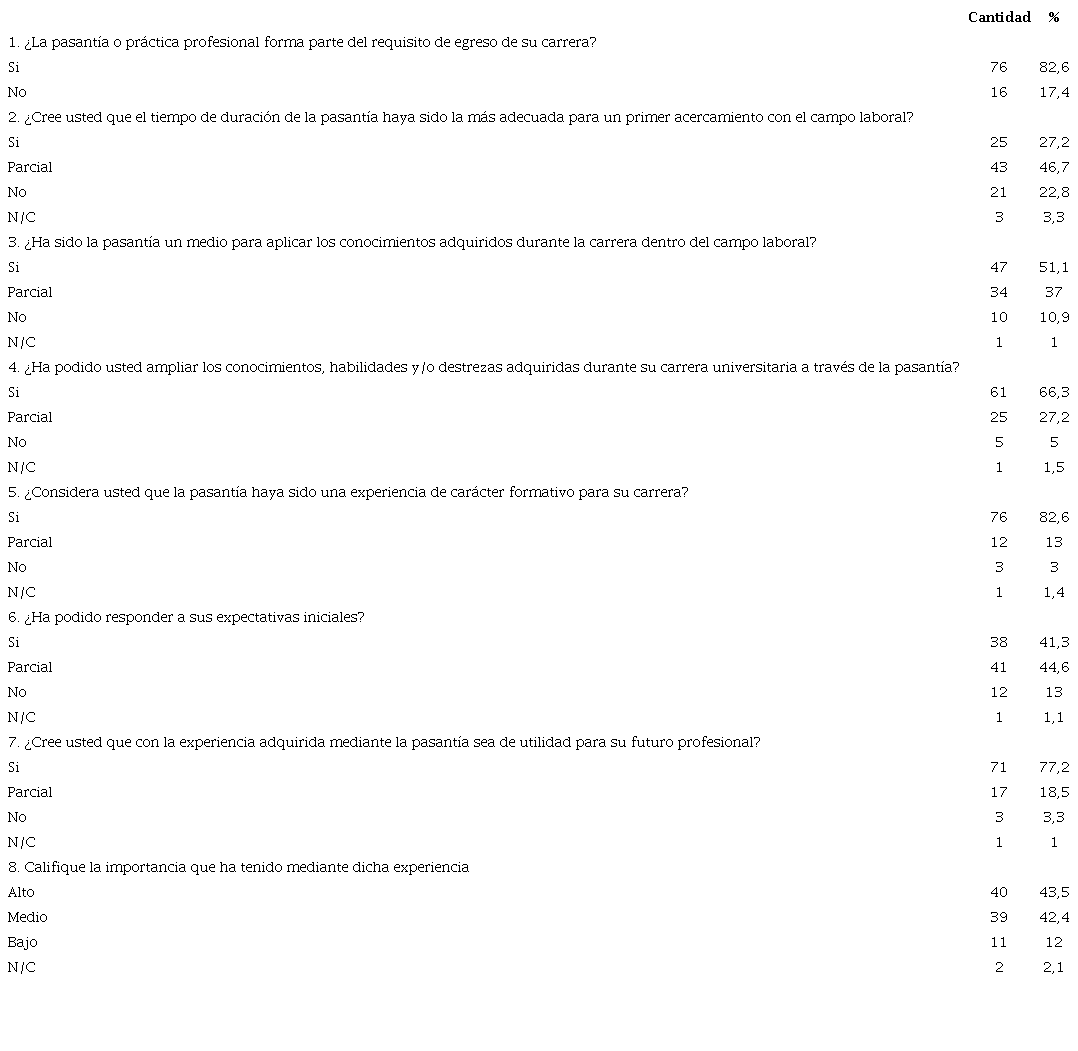 | | Cantidad | % |
|---|---|---|
| 1. ¿La pasantía o práctica profesional forma parte del requisito de egreso de su carrera? | | |
| Si | 76 | 82,6 |
| No | 16 | 17,4 |
| 2. ¿Cree usted que el tiempo de duración de la pasantía haya sido la más adecuada para un primer acercamiento con el campo laboral? | | |
| Si | 25 | 27,2 |
| Parcial | 43 | 46,7 |
| No | 21 | 22,8 |
| N/C | 3 | 3,3 |
| 3. ¿Ha sido la pasantía un medio para aplicar los conocimientos adquiridos durante la carrera dentro del campo laboral? | | |
| Si | 47 | 51,1 |
| Parcial | 34 | 37 |
| No | 10 | 10,9 |
| N/C | 1 | 1 |
| 4. ¿Ha podido usted ampliar los conocimientos, habilidades y/o destrezas adquiridas durante su carrera universitaria a través de la pasantía? | | |
| Si | 61 | 66,3 |
| Parcial | 25 | 27,2 |
| No | 5 | 5 |
| N/C | 1 | 1,5 |
| 5. ¿Considera usted que la pasantía haya sido una experiencia de carácter formativo para su carrera? | | |
| Si | 76 | 82,6 |
| Parcial | 12 | 13 |
| No | 3 | 3 |
| N/C | 1 | 1,4 |
| 6. ¿Ha podido responder a sus expectativas iniciales? | | |
| Si | 38 | 41,3 |
| Parcial | 41 | 44,6 |
| No | 12 | 13 |
| N/C | 1 | 1,1 |
| 7. ¿Cree usted que con la experiencia adquirida mediante la pasantía sea de utilidad para su futuro profesional? | | |
| Si | 71 | 77,2 |
| Parcial | 17 | 18,5 |
| No | 3 | 3,3 |
| N/C | 1 | 1 |
| 8. Califique la importancia que ha tenido mediante dicha experiencia | | |
| Alto | 40 | 43,5 |
| Medio | 39 | 42,4 |
| Bajo | 11 | 12 |
| N/C | 2 | 2,1 |